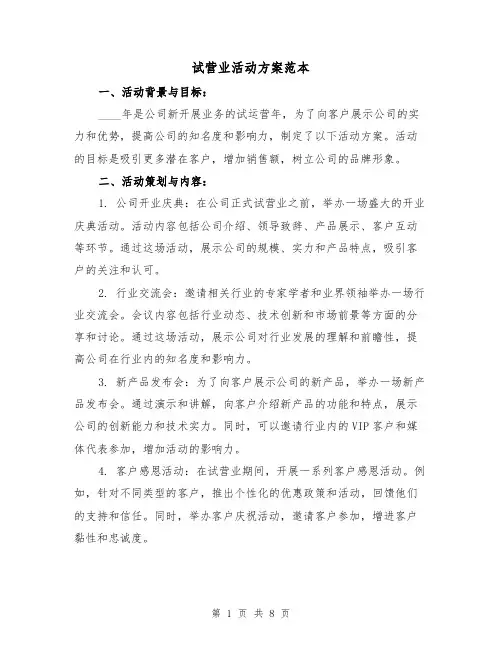 试营业活动方案范本

一、活动背景与目标：

____年是公司新开展业务的试运营年，为了向客户展示公司的实力和优势，提高公司的知名度和影响力，制定了以下活动方案。活动的目标是吸引更多潜在客户，增加销售额，树立公司的品牌形象。

二、活动策划与内容：

1. 公司开业庆典：在公司正式试营业之前，举办一场盛大的开业庆典活动。活动内容包括公司介绍、领导致辞、产品展示、客户互动等环节。通过这场活动，展示公司的规模、实力和产品特点，吸引客户的关注和认可。

2. 行业交流会：邀请相关行业的专家学者和业界领袖举办一场行业交流会。会议内容包括行业动态、技术创新和市场前景等方面的分享和讨论。通过这场活动，展示公司对行业发展的理解和前瞻性，提高公司在行业内的知名度和影响力。

3. 新产品发布会：为了向客户展示公司的新产品，举办一场新产品发布会。通过演示和讲解，向客户介绍新产品的功能和特点，展示公司的创新能力和技术实力。同时，可以邀请行业内的VIP客户和媒体代表参加，增加活动的影响力。

4. 客户感恩活动：在试营业期间，开展一系列客户感恩活动。例如，针对不同类型的客户，推出个性化的优惠政策和活动，回馈他们的支持和信任。同时，举办客户庆祝活动，邀请客户参加，增进客户黏性和忠诚度。

第 1 页 共 8 页